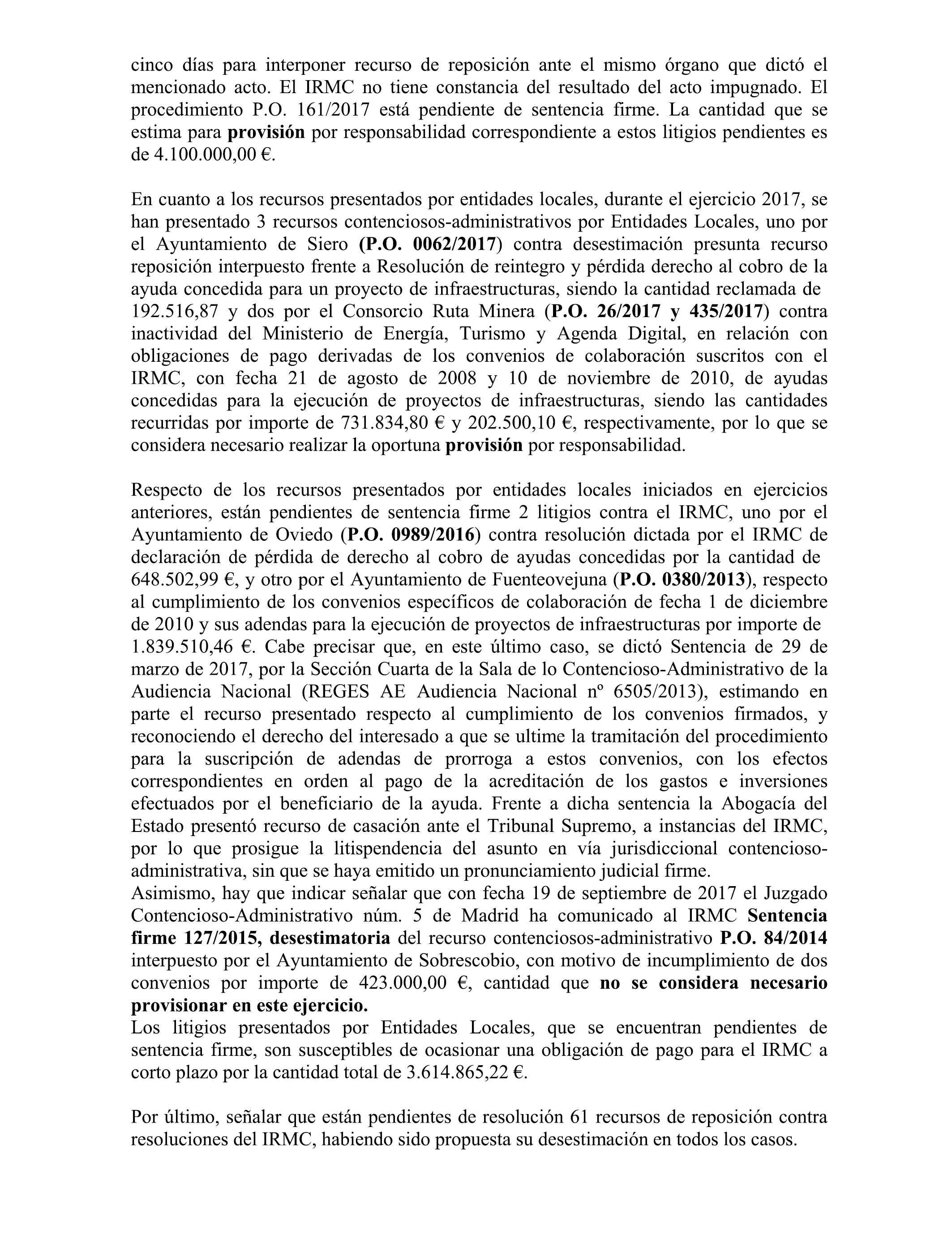 cinco días para interponer recurso de reposición ante el mismo órgano que dictó el mencionado acto. El IRMC no tiene constancia del resultado del acto impugnado. El procedimiento P.O. 161/2017 está pendiente de sentencia firme. La cantidad que se estima para provisión por responsabilidad correspondiente a estos litigios pendientes es de 4.100.000,00 €.

En cuanto a los recursos presentados por entidades locales, durante el ejercicio 2017, se han presentado 3 recursos contenciosos-administrativos por Entidades Locales, uno por el Ayuntamiento de Siero (P.O. 0062/2017) contra desestimación presunta recurso reposición interpuesto frente a Resolución de reintegro y pérdida derecho al cobro de la ayuda concedida para un proyecto de infraestructuras, siendo la cantidad reclamada de 192.516,87 y dos por el Consorcio Ruta Minera (P.O. 26/2017 y 435/2017) contra inactividad del Ministerio de Energía, Turismo y Agenda Digital, en relación con obligaciones de pago derivadas de los convenios de colaboración suscritos con el IRMC, con fecha 21 de agosto de 2008 y 10 de noviembre de 2010, de ayudas concedidas para la ejecución de proyectos de infraestructuras, siendo las cantidades recurridas por importe de 731.834,80 € y 202.500,10 €, respectivamente, por lo que se considera necesario realizar la oportuna provisión por responsabilidad.

Respecto de los recursos presentados por entidades locales iniciados en ejercicios anteriores, están pendientes de sentencia firme 2 litigios contra el IRMC, uno por el Ayuntamiento de Oviedo (P.O. 0989/2016) contra resolución dictada por el IRMC de declaración de pérdida de derecho al cobro de ayudas concedidas por la cantidad de 648.502,99 €, y otro por el Ayuntamiento de Fuenteovejuna (P.O. 0380/2013), respecto al cumplimiento de los convenios específicos de colaboración de fecha 1 de diciembre de 2010 y sus adendas para la ejecución de proyectos de infraestructuras por importe de 1.839.510,46 €. Cabe precisar que, en este último caso, se dictó Sentencia de 29 de marzo de 2017, por la Sección Cuarta de la Sala de lo Contencioso-Administrativo de la Audiencia Nacional (REGES AE Audiencia Nacional nº 6505/2013), estimando en parte el recurso presentado respecto al cumplimiento de los convenios firmados, y reconociendo el derecho del interesado a que se ultime la tramitación del procedimiento para la suscripción de adendas de prorroga a estos convenios, con los efectos correspondientes en orden al pago de la acreditación de los gastos e inversiones efectuados por el beneficiario de la ayuda. Frente a dicha sentencia la Abogacía del Estado presentó recurso de casación ante el Tribunal Supremo, a instancias del IRMC, por lo que prosigue la litispendencia del asunto en vía jurisdiccional contencioso-administrativa, sin que se haya emitido un pronunciamiento judicial firme.
Asimismo, hay que indicar señalar que con fecha 19 de septiembre de 2017 el Juzgado Contencioso-Administrativo núm. 5 de Madrid ha comunicado al IRMC Sentencia firme 127/2015, desestimatoria del recurso contenciosos-administrativo P.O. 84/2014 interpuesto por el Ayuntamiento de Sobrescobio, con motivo de incumplimiento de dos convenios por importe de 423.000,00 €, cantidad que no se considera necesario provisionar en este ejercicio.
Los litigios presentados por Entidades Locales, que se encuentran pendientes de sentencia firme, son susceptibles de ocasionar una obligación de pago para el IRMC a corto plazo por la cantidad total de 3.614.865,22 €.

Por último, señalar que están pendientes de resolución 61 recursos de reposición contra resoluciones del IRMC, habiendo sido propuesta su desestimación en todos los casos.